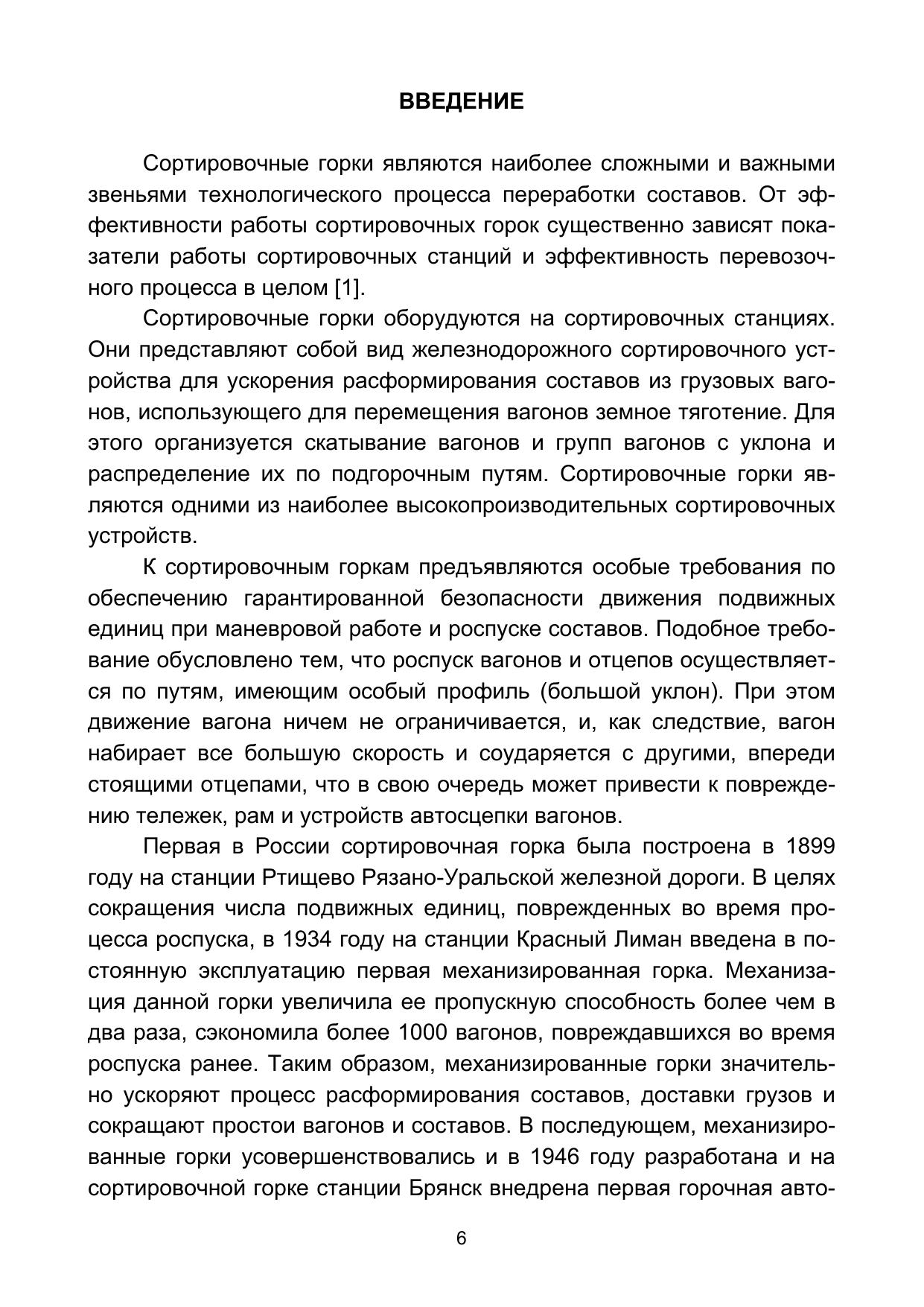 ВВЕДЕНИЕ

Сортировочные горки являются наиболее сложными и важными звеньями технологического процесса переработки составов. От эффективности работы сортировочных горок существенно зависят показатели работы сортировочных станций и эффективность перевозочного процесса в целом [1].

Сортировочные горки оборудуются на сортировочных станциях. Они представляют собой вид железнодорожного сортировочного устройства для ускорения расформирования составов из грузовых вагонов, использующего для перемещения вагонов земное тяготение. Для этого организуется скатывание вагонов и групп вагонов с уклона и распределение их по подгорочным путям. Сортировочные горки являются одними из наиболее высокопроизводительных сортировочных устройств.

К сортировочным горкам предъявляются особые требования по обеспечению гарантированной безопасности движения подвижных единиц при маневровой работе и роспуске составов. Подобное требование обусловлено тем, что роспуск вагонов и отцепов осуществляется по путям, имеющим особый профиль (большой уклон). При этом движение вагона ничем не ограничивается, и, как следствие, вагон набирает все большую скорость и соударяется с другими, впереди стоящими отцепами, что в свою очередь может привести к повреждению тележек, рам и устройств автосцепки вагонов.

Первая в России сортировочная горка была построена в 1899 году на станции Ртищево Рязано-Уральской железной дороги. В целях сокращения числа подвижных единиц, поврежденных во время процесса роспуска, в 1934 году на станции Красный Лиман введена в постоянную эксплуатацию первая механизированная горка. Механизация данной горки увеличила ее пропускную способность более чем в два раза, сэкономила более 1000 вагонов, повреждавшихся во время роспуска ранее. Таким образом, механизированные горки значительно ускоряют процесс расформирования составов, доставки грузов и сокращают простои вагонов и составов. В последующем, механизированные горки усовершенствовались и в 1946 году разработана и на сортировочной горке станции Брянск внедрена первая горочная авто-

6